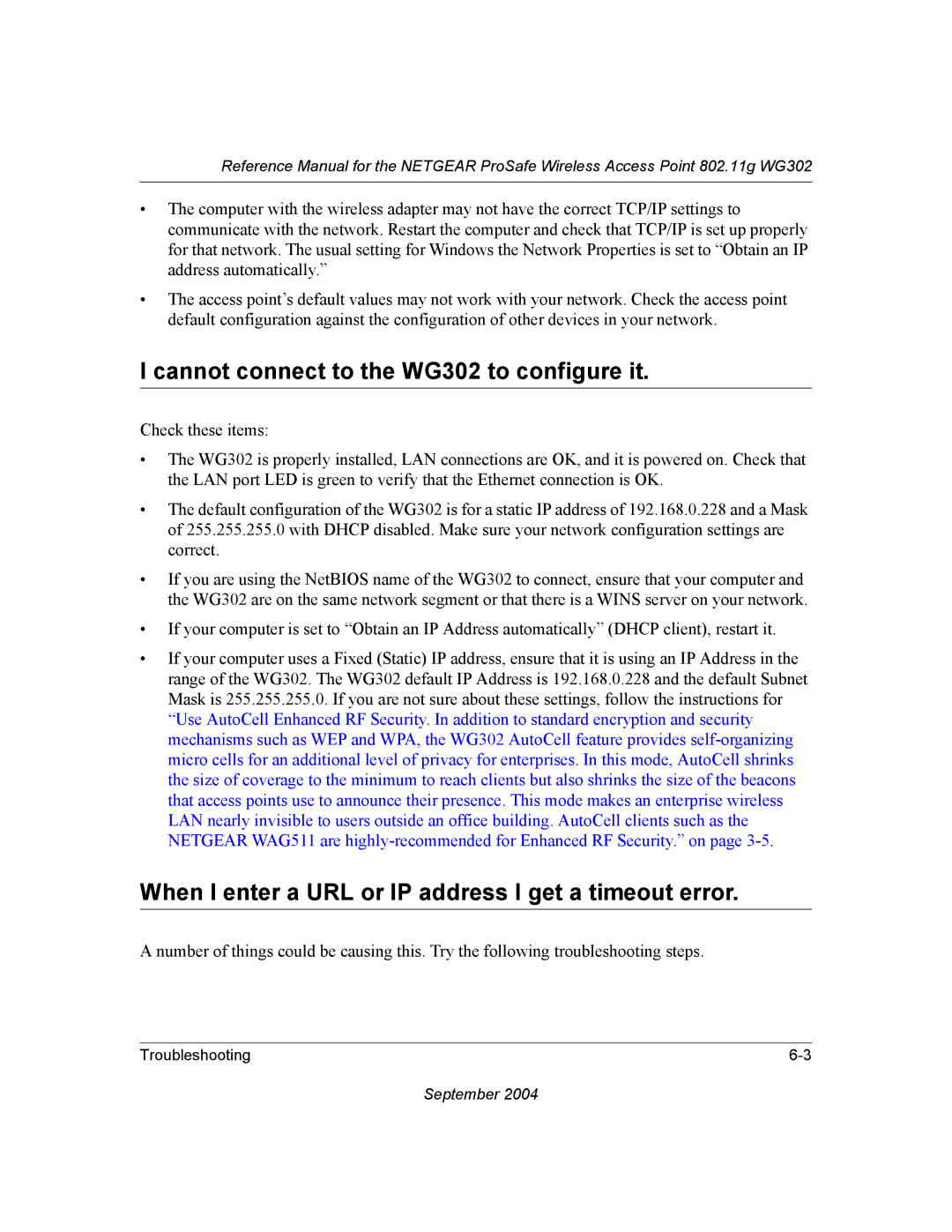 Reference Manual for the NETGEAR ProSafe Wireless Access Point 802.11g WG302

• The computer with the wireless adapter may not have the correct TCP/IP settings to communicate with the network. Restart the computer and check that TCP/IP is set up properly for that network. The usual setting for Windows the Network Properties is set to “Obtain an IP address automatically.”

• The access point’s default values may not work with your network. Check the access point default configuration against the configuration of other devices in your network.

I cannot connect to the WG302 to configure it.

Check these items:

• The WG302 is properly installed, LAN connections are OK, and it is powered on. Check that the LAN port LED is green to verify that the Ethernet connection is OK.

• The default configuration of the WG302 is for a static IP address of 192.168.0.228 and a Mask of 255.255.255.0 with DHCP disabled. Make sure your network configuration settings are correct.

• If you are using the NetBIOS name of the WG302 to connect, ensure that your computer and the WG302 are on the same network segment or that there is a WINS server on your network.

• If your computer is set to “Obtain an IP Address automatically” (DHCP client), restart it.

• If your computer uses a Fixed (Static) IP address, ensure that it is using an IP Address in the range of the WG302. The WG302 default IP Address is 192.168.0.228 and the default Subnet Mask is 255.255.255.0. If you are not sure about these settings, follow the instructions for “Use AutoCell Enhanced RF Security. In addition to standard encryption and security mechanisms such as WEP and WPA, the WG302 AutoCell feature provides self-organizing micro cells for an additional level of privacy for enterprises. In this mode, AutoCell shrinks the size of coverage to the minimum to reach clients but also shrinks the size of the beacons that access points use to announce their presence. This mode makes an enterprise wireless LAN nearly invisible to users outside an office building. AutoCell clients such as the NETGEAR WAG511 are highly-recommended for Enhanced RF Security.” on page 3-5.

When I enter a URL or IP address I get a timeout error.

A number of things could be causing this. Try the following troubleshooting steps.

Troubleshooting 6-3

September 2004